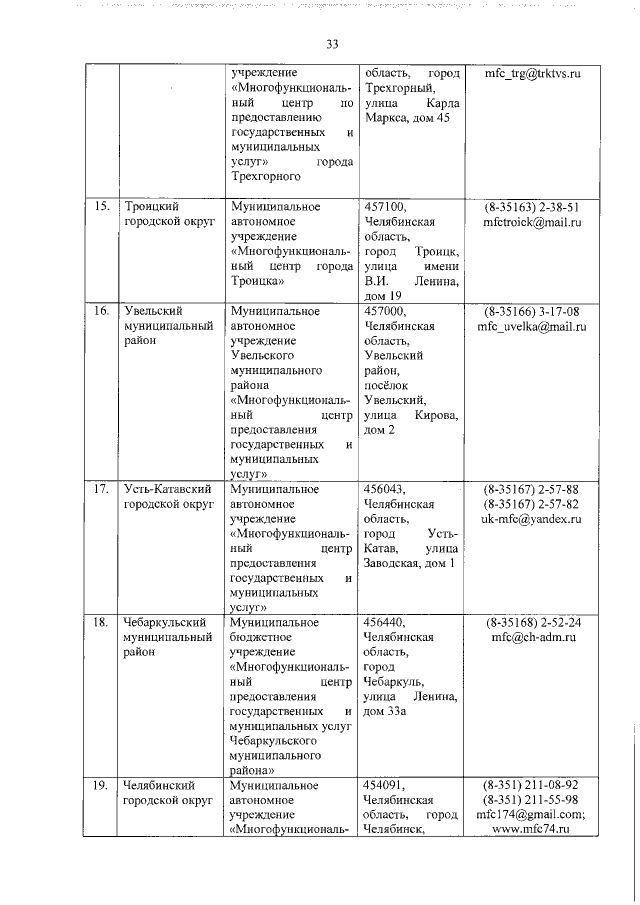 33

| | | | | |
|---|---|---|---|---|
| | | учреждение «Многофункциональный центр по предоставлению государственных и муниципальных услуг» города Трехгорного | область, город Трехгорный, улица Карла Маркса, дом 45 | mfc_trg@trktvs.ru |
| 15. | Троицкий городской округ | Муниципальное автономное учреждение «Многофункциональный центр города Троицка» | 457100, Челябинская область, город Троицк, улица имени В.И. Ленина, дом 19 | (8-35163) 2-38-51 mfctroick@mail.ru |
| 16. | Увельский муниципальный район | Муниципальное автономное учреждение Увельского муниципального района «Многофункциональный центр предоставления государственных и муниципальных услуг» | 457000, Челябинская область, Увельский район, посёлок Увельский, улица Кирова, дом 2 | (8-35166) 3-17-08 mfc_uvelka@mail.ru |
| 17. | Усть-Катавский городской округ | Муниципальное автономное учреждение «Многофункциональный центр предоставления государственных и муниципальных услуг» | 456043, Челябинская область, город Усть-Катав, улица Заводская, дом 1 | (8-35167) 2-57-88 (8-35167) 2-57-82 uk-mfc@yandex.ru |
| 18. | Чебаркульский муниципальный район | Муниципальное бюджетное учреждение «Многофункциональный центр предоставления государственных и муниципальных услуг Чебаркульского муниципального района» | 456440, Челябинская область, город Чебаркуль, улица Ленина, дом 33а | (8-35168) 2-52-24 mfc@ch-adm.ru |
| 19. | Челябинский городской округ | Муниципальное автономное учреждение «Многофункциональ- | 454091, Челябинская область, город Челябинск, | (8-351) 211-08-92 (8-351) 211-55-98 mfc174@gmail.com; www.mfc74.ru |